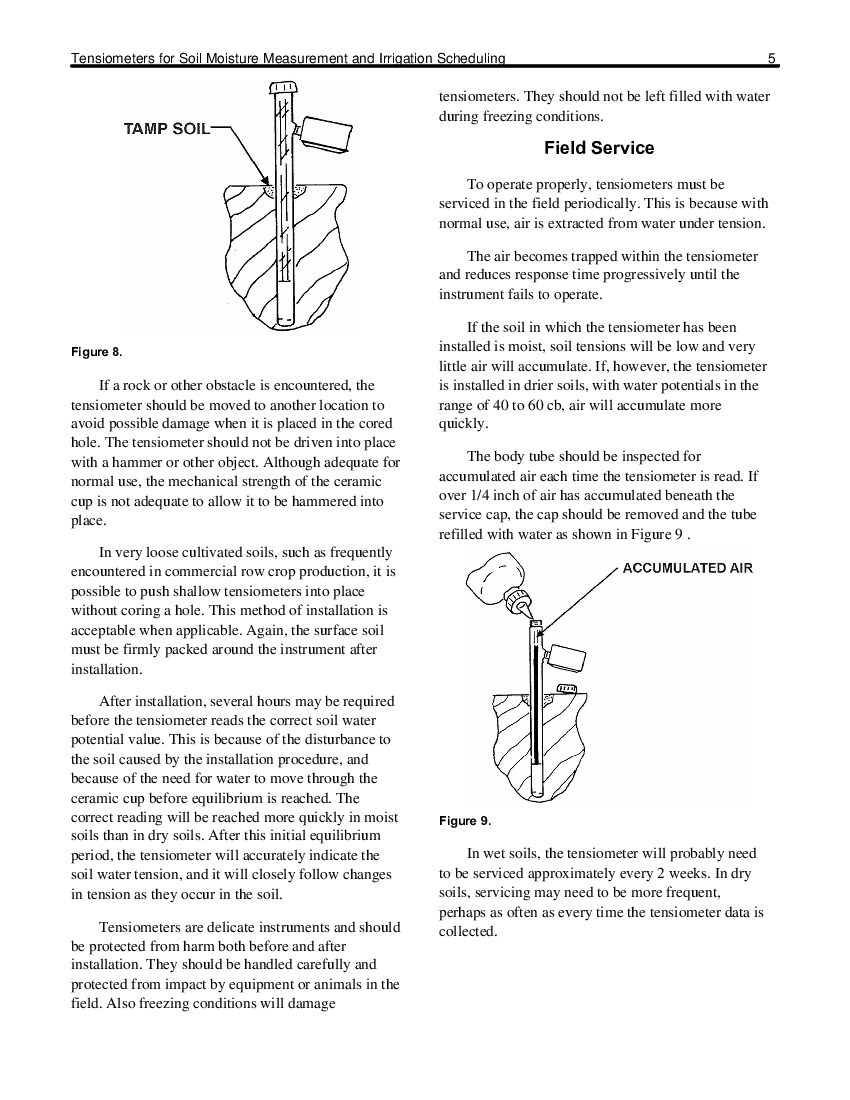 Tensiometers for Soil Moisture Measurement and Irrigation Scheduling 5

TAMP SOIL

Figure 8.

If a rock or other obstacle is encountered, the tensiometer should be moved to another location to avoid possible damage when it is placed in the cored hole. The tensiometer should not be driven into place with a hammer or other object. Although adequate for normal use, the mechanical strength of the ceramic cup is not adequate to allow it to be hammered into place.

In very loose cultivated soils, such as frequently encountered in commercial row crop production, it is possible to push shallow tensiometers into place without coring a hole. This method of installation is acceptable when applicable. Again, the surface soil must be firmly packed around the instrument after installation.

After installation, several hours may be required before the tensiometer reads the correct soil water potential value. This is because of the disturbance to the soil caused by the installation procedure, and because of the need for water to move through the ceramic cup before equilibrium is reached. The correct reading will be reached more quickly in moist soils than in dry soils. After this initial equilibrium period, the tensiometer will accurately indicate the soil water tension, and it will closely follow changes in tension as they occur in the soil.

Tensiometers are delicate instruments and should be protected from harm both before and after installation. They should be handled carefully and protected from impact by equipment or animals in the field. Also freezing conditions will damage tensiometers. They should not be left filled with water during freezing conditions.

Field Service

To operate properly, tensiometers must be serviced in the field periodically. This is because with normal use, air is extracted from water under tension.

The air becomes trapped within the tensiometer and reduces response time progressively until the instrument fails to operate.

If the soil in which the tensiometer has been installed is moist, soil tensions will be low and very little air will accumulate. If, however, the tensiometer is installed in drier soils, with water potentials in the range of 40 to 60 cb, air will accumulate more quickly.

The body tube should be inspected for accumulated air each time the tensiometer is read. If over 1/4 inch of air has accumulated beneath the service cap, the cap should be removed and the tube refilled with water as shown in Figure 9 .

ACCUMULATED AIR

Figure 9.

In wet soils, the tensiometer will probably need to be serviced approximately every 2 weeks. In dry soils, servicing may need to be more frequent, perhaps as often as every time the tensiometer data is collected.